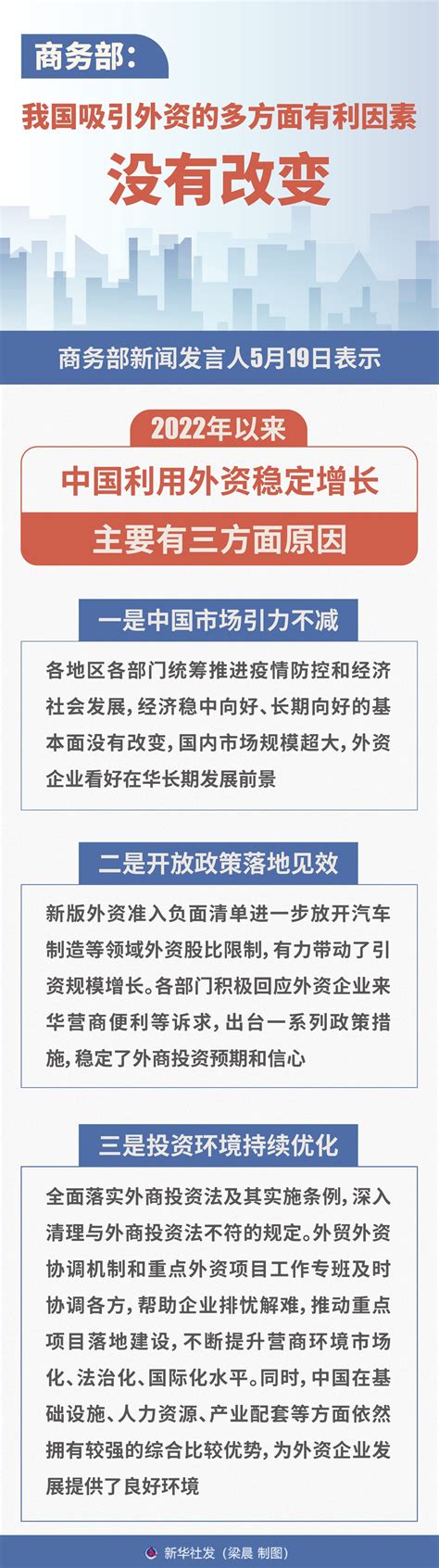 商务部：

我国吸引外资的多方面有利因素

没有改变

商务部新闻发言人5月19日表示

2022年以来

中国利用外资稳定增长

主要有三方面原因

一是中国市场引力不减

各地区各部门统筹推进疫情防控和经济社会发展，经济稳中向好、长期向好的基本面没有改变，国内市场规模超大，外资企业看好在华长期发展前景

二是开放政策落地见效

新版外资准入负面清单进一步放开汽车制造等领域外资股比限制，有力带动了引资规模增长。各部门积极回应外资企业来华营商便利等诉求，出台一系列政策措施，稳定了外商投资预期和信心

三是投资环境持续优化

全面落实外商投资法及其实施条例，深入清理与外商投资法不符的规定。外贸外资协调机制和重点外资项目工作专班及时协调各方，帮助企业排忧解难，推动重点项目落地建设，不断提升营商环境市场化、法治化、国际化水平。同时，中国在基础设施、人力资源、产业配套等方面依然拥有较强的综合比较优势，为外资企业发展提供了良好环境

新华社发（梁晨 制图）